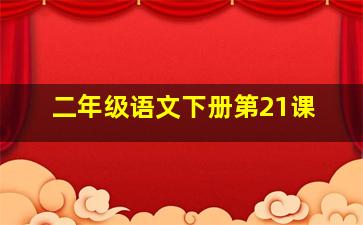 二年级语文下册第21课